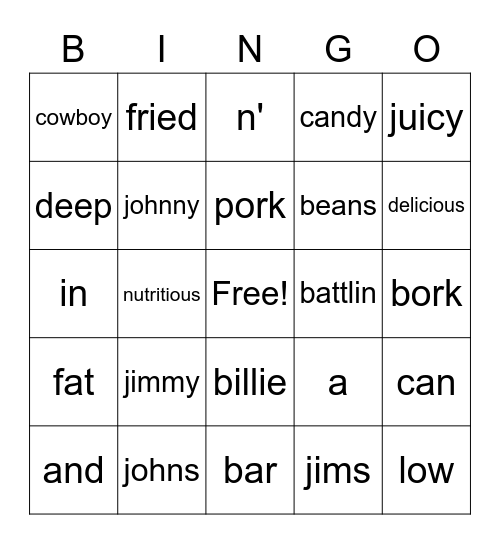 | B | I | N | G | O |
|---|---|---|---|---|
| cowboy | fried | n' | candy | juicy |
| deep | johnny | pork | beans | delicious |
| in | nutritious | Free! | battlin | bork |
| fat | jimmy | billie | a | can |
| and | johns | bar | jims | low |